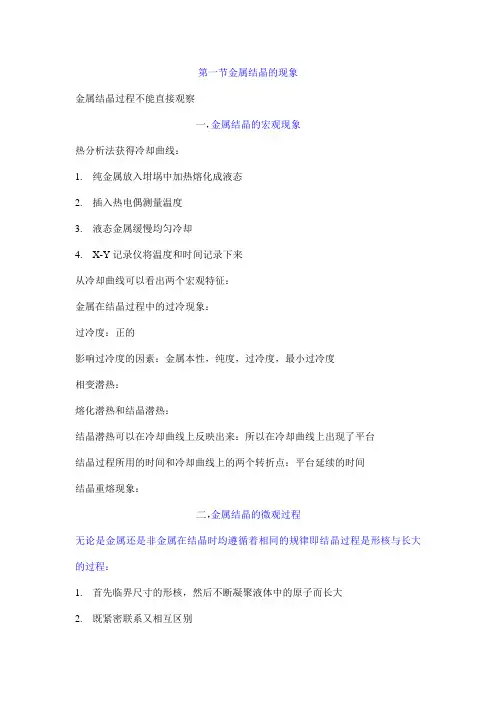 第一节金属结晶的现象

金属结晶过程不能直接观察

一.金属结晶的宏观现象

热分析法获得冷却曲线：

1. 纯金属放入坩埚中加热熔化成液态

2. 插入热电偶测量温度

3. 液态金属缓慢均匀冷却

4. X-Y 记录仪将温度和时间记录下来

从冷却曲线可以看出两个宏观特征：

金属在结晶过程中的过冷现象：

过冷度：正的

影响过冷度的因素：金属本性，纯度，过冷度，最小过冷度

相变潜热：

熔化潜热和结晶潜热：

结晶潜热可以在冷却曲线上反映出来：所以在冷却曲线上出现了平台

结晶过程所用的时间和冷却曲线上的两个转折点：平台延续的时间

结晶重熔现象：

二.金属结晶的微观过程

无论是金属还是非金属在结晶时均遵循着相同的规律即结晶过程是形核与长大的过程：

1. 首先临界尺寸的形核，然后不断凝聚液体中的原子而长大

2. 既紧密联系又相互区别